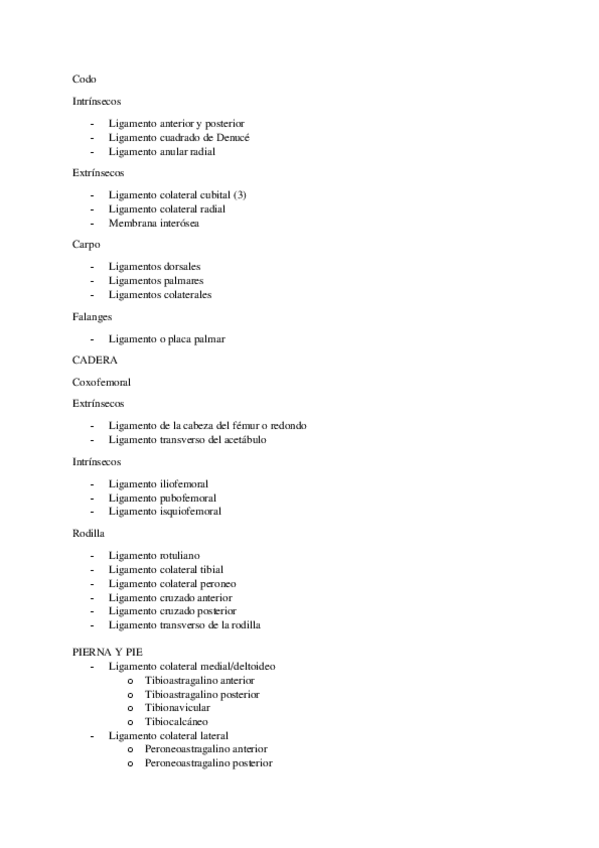 Codo

Intrínsecos

- Ligamento anterior y posterior
- Ligamento cuadrado de Denucé
- Ligamento anular radial

Extrínsecos

- Ligamento colateral cubital (3)
- Ligamento colateral radial
- Membrana interósea

Carpo

- Ligamentos dorsales
- Ligamentos palmares
- Ligamentos colaterales

Falanges

- Ligamento o placa palmar

CADERA

Coxofemoral

Extrínsecos

- Ligamento de la cabeza del fémur o redondo
- Ligamento transverso del acetábulo

Intrínsecos

- Ligamento iliofemoral
- Ligamento pubofemoral
- Ligamento isquiofemoral

Rodilla

- Ligamento rotuliano
- Ligamento colateral tibial
- Ligamento colateral peroneo
- Ligamento cruzado anterior
- Ligamento cruzado posterior
- Ligamento transverso de la rodilla

PIERNA Y PIE
- Ligamento colateral medial/deltoideo
  o Tibioastragalino anterior
  o Tibioastragalino posterior
  o Tibionavicular
  o Tibiocalcáneo
- Ligamento colateral lateral
  o Peroneoastragalino anterior
  o Peroneoastragalino posterior